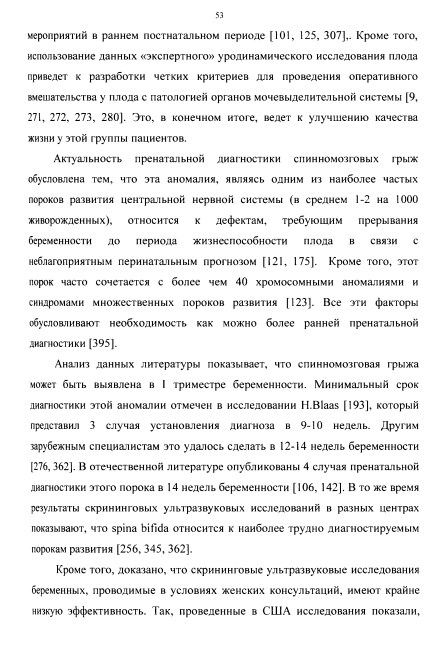 53

мероприятий в раннем постнатальном периоде [101, 125, 307],. Кроме того, использование данных «экспертного» уродинамического исследования плода приведет к разработки четких критериев для проведения оперативного вмешательства у плода с патологией органов мочевыделительной системы [9, 271, 272, 273, 280]. Это, в конечном итоге, ведет к улучшению качества жизни у этой группы пациентов.

Актуальность пренатальной диагностики спинномозговых грыж обусловлена тем, что эта аномалия, являясь одним из наиболее частых пороков развития центральной нервной системы (в среднем 1-2 на 1000 живорожденных), относится к дефектам, требующим прерывания беременности до периода жизнеспособности плода в связи с неблагоприятным перинатальным прогнозом [121, 175]. Кроме того, этот порок часто сочетается с более чем 40 хромосомными аномалиями и синдромами множественных пороков развития [123]. Все эти факторы обусловливают необходимость как можно более ранней пренатальной диагностики [395].

Анализ данных литературы показывает, что спинномозговая грыжа может быть выявлена в I триместре беременности. Минимальный срок диагностики этой аномалии отмечен в исследовании H.Blaas [193], который представил 3 случая установления диагноза в 9-10 недель. Другим зарубежным специалистам это удалось сделать в 12-14 недель беременности [276, 362]. В отечественной литературе опубликованы 4 случая пренатальной диагностики этого порока в 14 недель беременности [106, 142]. В то же время результаты скрининговых ультразвуковых исследований в разных центрах показывают, что spina bifida относится к наиболее трудно диагностируемым порокам развития [256, 345, 362].

Кроме того, доказано, что скрининговые ультразвуковые исследования беременных, проводимые в условиях женских консультаций, имеют крайне низкую эффективность. Так, проведенные в США исследования показали,